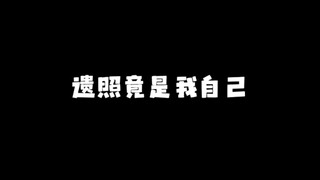 遗照竟是我自己